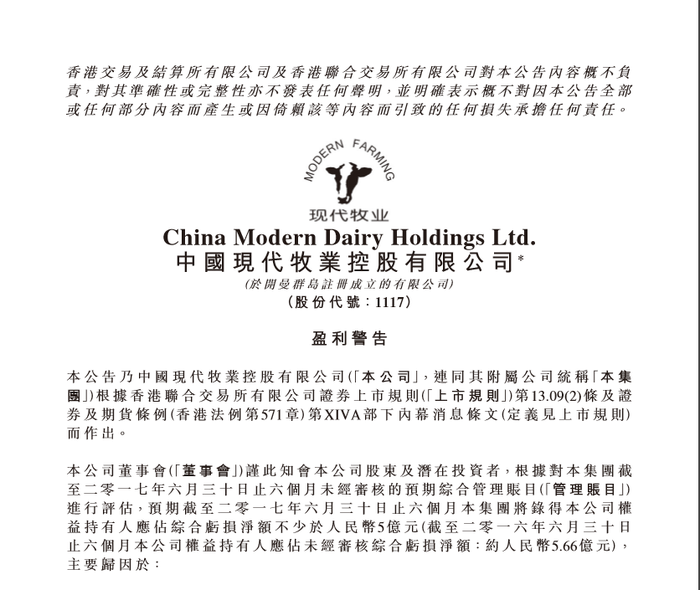 香港交易及結算所有限公司及香港聯合交易所有限公司對本公告內容概不負責，對其準確性或完整性亦不發表任何聲明，並明確表示概不對因本公告全部或任何部分內容而產生或因倚賴該等內容而引致的任何損失承擔任何責任。

MODERN FARMING

现代牧业

China Modern Dairy Holdings Ltd.
中國現代牧業控股有限公司*
(於開曼群島註冊成立的有限公司)
(股份代號：1117)

盈利警告

本公告乃中國現代牧業控股有限公司(「本公司」，連同其附屬公司統稱「本集團」)根據香港聯合交易所有限公司證券上市規則(「上市規則」)第13.09(2)條及證券及期貨條例(香港法例第571章)第XIVA部下內幕消息條文(定義見上市規則)而作出。

本公司董事會(「董事會」)謹此知會本公司股東及潛在投資者，根據對本集團截至二零一七年六月三十日止六個月未經審核的預期綜合管理賬目(「管理賬目」)進行評估，預期截至二零一七年六月三十日止六個月本集團將錄得本公司權益持有人應佔綜合虧損淨額不少於人民幣5億元(截至二零一六年六月三十日止六個月本公司權益持有人應佔未經審核綜合虧損淨額：約人民幣5.66億元)，主要歸因於：